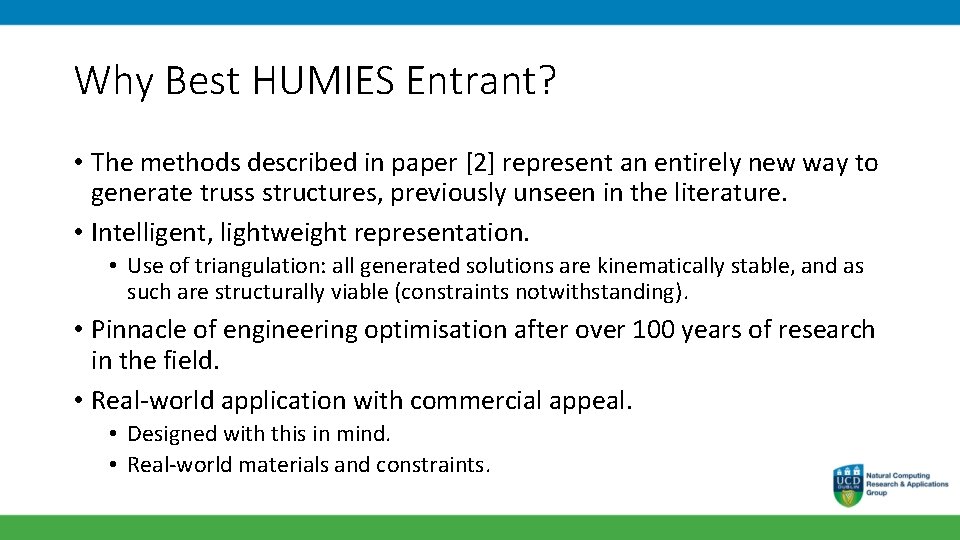 Why Best HUMIES Entrant?

• The methods described in paper [2] represent an entirely new way to generate truss structures, previously unseen in the literature.
• Intelligent, lightweight representation.
• Use of triangulation: all generated solutions are kinematically stable, and as such are structurally viable (constraints notwithstanding).
• Pinnacle of engineering optimisation after over 100 years of research in the field.
• Real-world application with commercial appeal.
• Designed with this in mind.
• Real-world materials and constraints.

UCD DUBLIN
Natural Computing Research & Applications Group